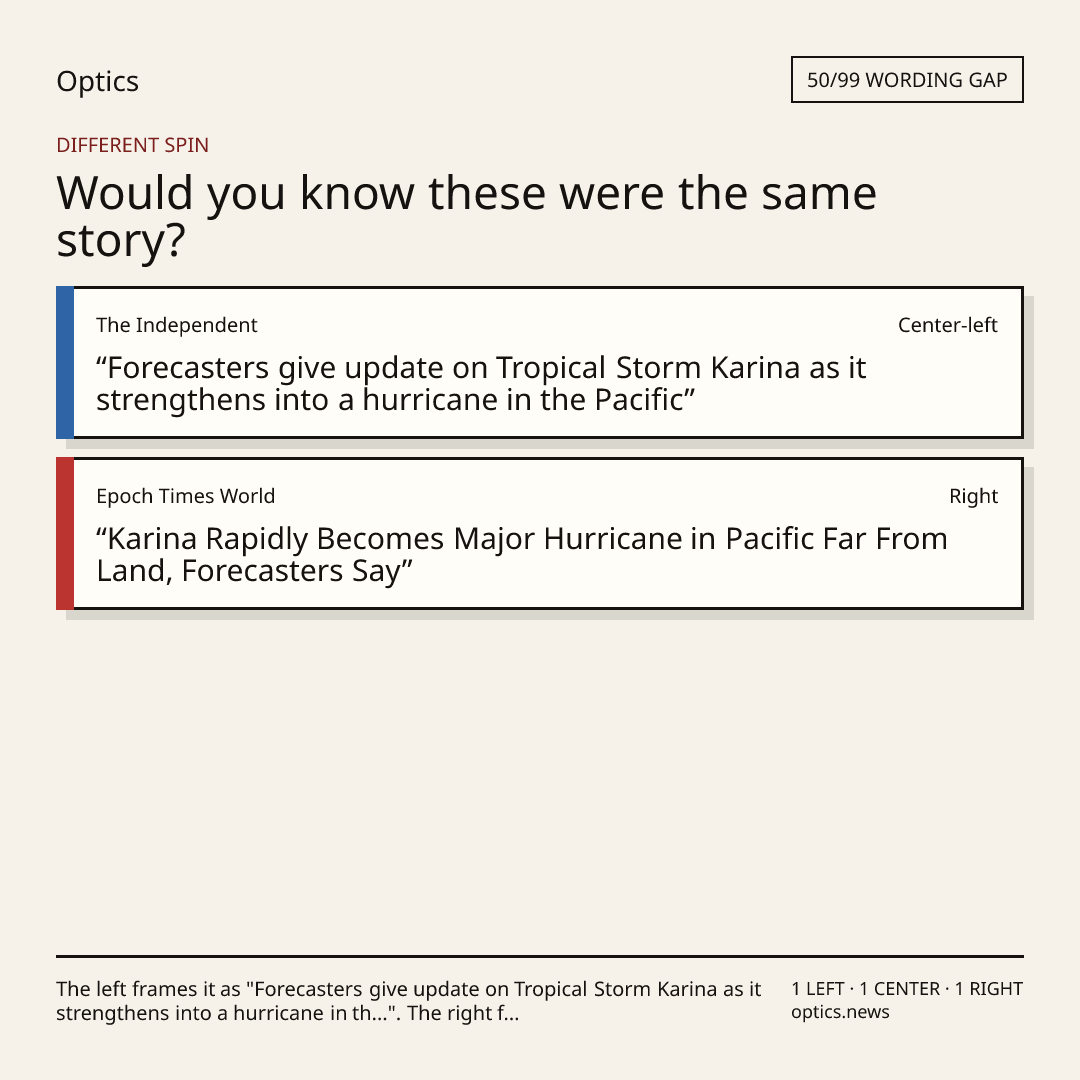 Optics

50/99 WORDING GAP

DIFFERENT SPIN

Would you know these were the same story?

The Independent

Center-left

"Forecasters give update on Tropical Storm Karina as it strengthens into a hurricane in the Pacific"

Epoch Times World

Right

"Karina Rapidly Becomes Major Hurricane in Pacific Far From Land, Forecasters Say"

The left frames it as "Forecasters give update on Tropical Storm Karina as it strengthens into a hurricane in th...". The right f...

1 LEFT · 1 CENTER · 1 RIGHT
optics.news